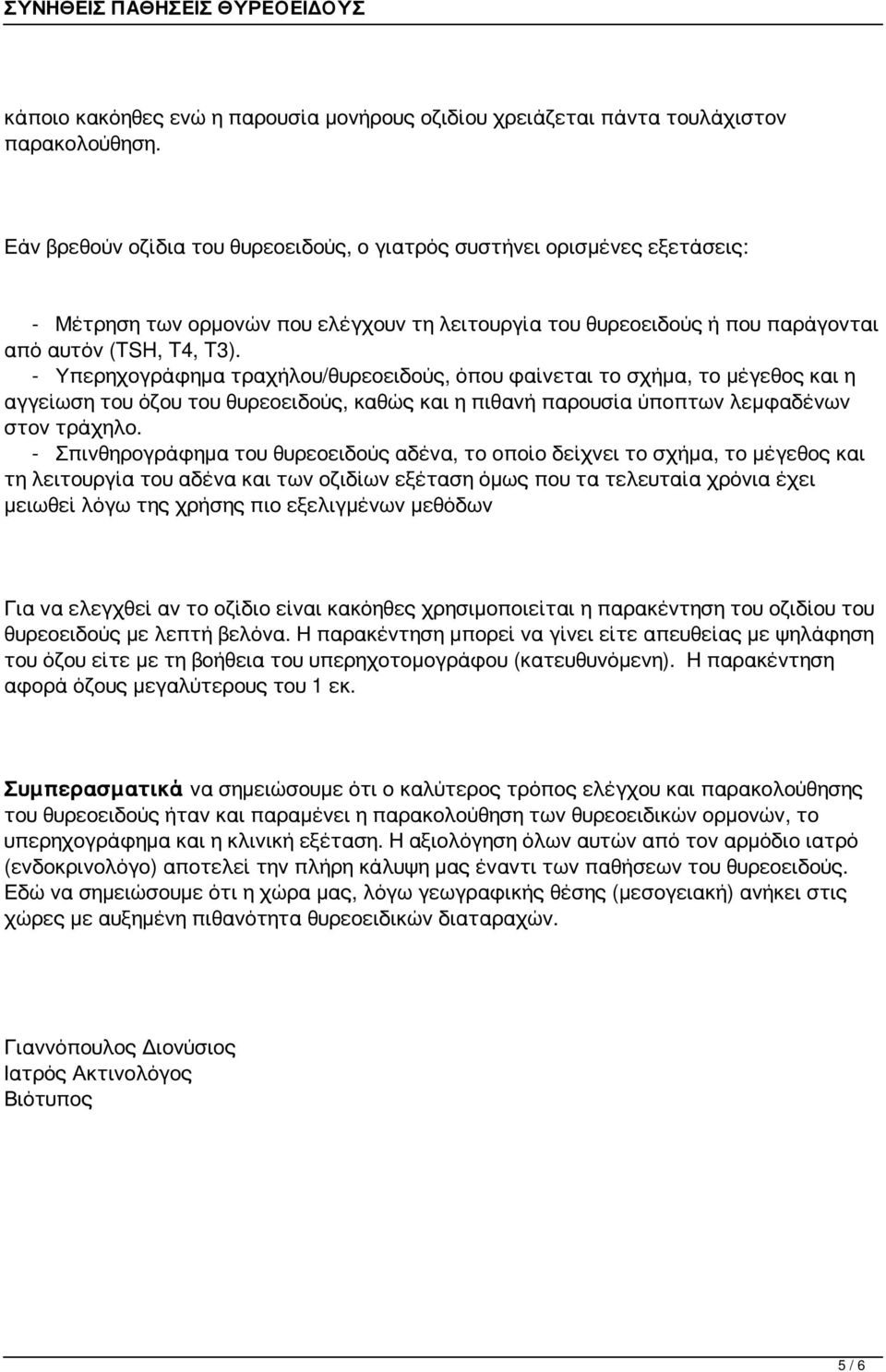 ΣΥΝΗΘΕΙΣ ΠΑΘΗΣΕΙΣ ΘΥΡΕΟΕΙΔΟΥΣ

κάποιο κακόηθες ενώ η παρουσία μονήρους οζιδίου χρειάζεται πάντα τουλάχιστον παρακολούθηση.

Εάν βρεθούν οζίδια του θυρεοειδούς, ο γιατρός συστήνει ορισμένες εξετάσεις:

- Μέτρηση των ορμονών που ελέγχουν τη λειτουργία του θυρεοειδούς ή που παράγονται από αυτόν (TSH, T4, T3).
- Υπερηχογράφημα τραχήλου/θυρεοειδούς, όπου φαίνεται το σχήμα, το μέγεθος και η αγγείωση του όζου του θυρεοειδούς, καθώς και η πιθανή παρουσία ύποπτων λεμφαδένων στον τράχηλο.
- Σπινθηρογράφημα του θυρεοειδούς αδένα, το οποίο δείχνει το σχήμα, το μέγεθος και τη λειτουργία του αδένα και των οζιδίων εξέταση όμως που τα τελευταία χρόνια έχει μειωθεί λόγω της χρήσης πιο εξελιγμένων μεθόδων

Για να ελεγχθεί αν το οζίδιο είναι κακόηθες χρησιμοποιείται η παρακέντηση του οζιδίου του θυρεοειδούς με λεπτή βελόνα. Η παρακέντηση μπορεί να γίνει είτε απευθείας με ψηλάφηση του όζου είτε με τη βοήθεια του υπερηχοτομογράφου (κατευθυνόμενη). Η παρακέντηση αφορά όζους μεγαλύτερους του 1 εκ.

Συμπερασματικά να σημειώσουμε ότι ο καλύτερος τρόπος ελέγχου και παρακολούθησης του θυρεοειδούς ήταν και παραμένει η παρακολούθηση των θυρεοειδικών ορμονών, το υπερηχογράφημα και η κλινική εξέταση. Η αξιολόγηση όλων αυτών από τον αρμόδιο ιατρό (ενδοκρινολόγο) αποτελεί την πλήρη κάλυψη μας έναντι των παθήσεων του θυρεοειδούς. Εδώ να σημειώσουμε ότι η χώρα μας, λόγω γεωγραφικής θέσης (μεσογειακή) ανήκει στις χώρες με αυξημένη πιθανότητα θυρεοειδικών διαταραχών.

Γιαννόπουλος Διονύσιος
Ιατρός Ακτινολόγος
Βιότυπος

5 / 6